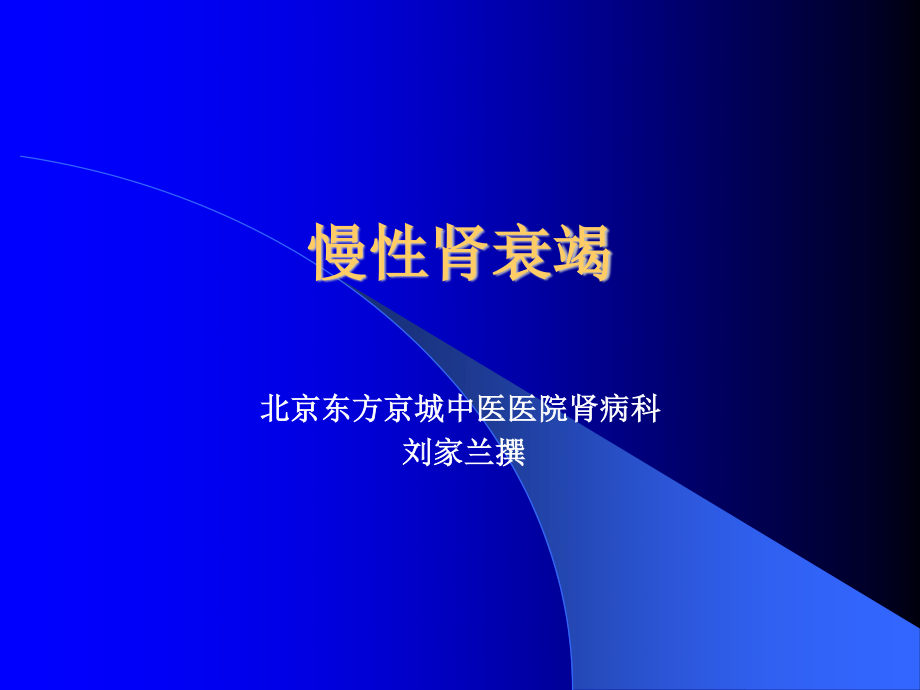 慢性肾衰竭

北京东方京城中医医院肾病科
刘家兰撰